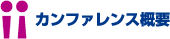 カンファレンス概要